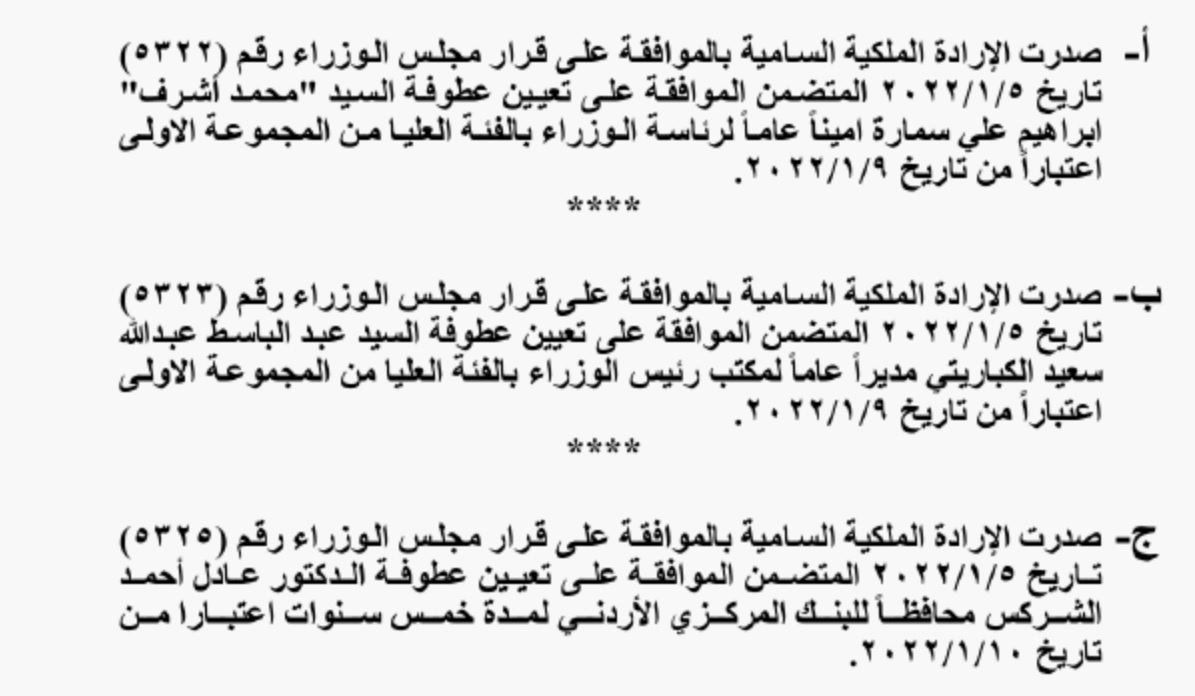 أ- صدرت الإرادة الملكية السامية بالموافقة على قرار مجلس الوزراء رقم (٥٣٢٢) تاريخ ٢٠٢٢/١/٥ المتضمن الموافقة على تعيين عطوفة السيد "محمد أشرف" ابراهيم علي سمارة اميناً عاماً لرئاسة الوزراء بالفئة العليا من المجموعة الاولى اعتباراً من تاريخ ٢٠٢٢/١/٩.

****

ب- صدرت الإرادة الملكية السامية بالموافقة على قرار مجلس الوزراء رقم (٥٣٢٣) تاريخ ٢٠٢٢/١/٥ المتضمن الموافقة على تعيين عطوفة السيد عبد الباسط عبدالله سعيد الكباريتي مديراً عاماً لمكتب رئيس الوزراء بالفئة العليا من المجموعة الاولى اعتباراً من تاريخ ٢٠٢٢/١/٩.

****

ج- صدرت الإرادة الملكية السامية بالموافقة على قرار مجلس الوزراء رقم (٥٣٢٥) تاريخ ٢٠٢٢/١/٥ المتضمن الموافقة على تعيين عطوفة الدكتور عادل أحمد الشركس محافظاً للبنك المركزي الأردني لمدة خمس سنوات اعتبارا من تاريخ ٢٠٢٢/١/١٠.